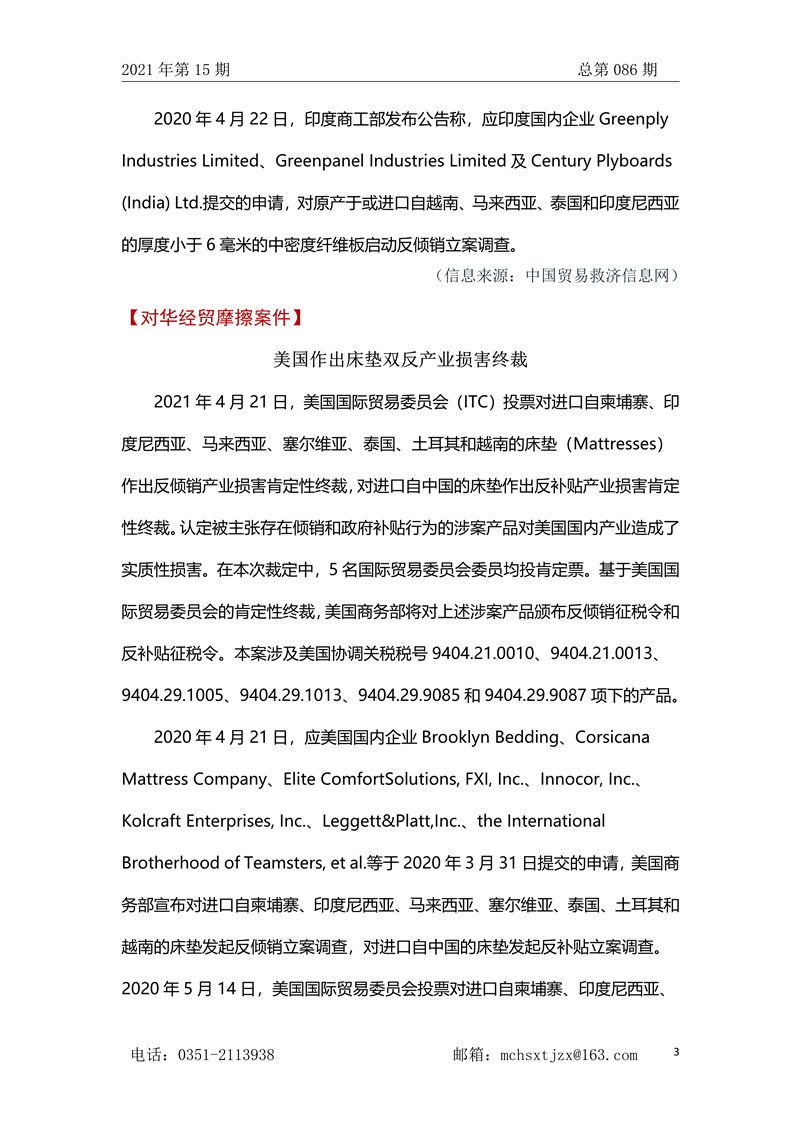 2021 年第 15 期　　　　　　　　　　　　　　　　　　　总第 086 期

2020 年 4 月 22 日，印度商工部发布公告称，应印度国内企业 Greenply Industries Limited、Greenpanel Industries Limited 及 Century Plyboards (India) Ltd.提交的申请，对原产于或进口自越南、马来西亚、泰国和印度尼西亚的厚度小于 6 毫米的中密度纤维板启动反倾销立案调查。

（信息来源：中国贸易救济信息网）

【对华经贸摩擦案件】

美国作出床垫双反产业损害终裁

2021 年 4 月 21 日，美国国际贸易委员会（ITC）投票对进口自柬埔寨、印度尼西亚、马来西亚、塞尔维亚、泰国、土耳其和越南的床垫（Mattresses）作出反倾销产业损害肯定性终裁，对进口自中国的床垫作出反补贴产业损害肯定性终裁。认定被主张存在倾销和政府补贴行为的涉案产品对美国国内产业造成了实质性损害。在本次裁定中，5 名国际贸易委员会委员均投肯定票。基于美国国际贸易委员会的肯定性终裁，美国商务部将对上述涉案产品颁布反倾销征税令和反补贴征税令。本案涉及美国协调关税税号 9404.21.0010、9404.21.0013、9404.29.1005、9404.29.1013、9404.29.9085 和 9404.29.9087 项下的产品。

2020 年 4 月 21 日，应美国国内企业 Brooklyn Bedding、Corsicana Mattress Company、Elite ComfortSolutions, FXI, Inc.、Innocor, Inc.、Kolcraft Enterprises, Inc.、Leggett&Platt,Inc.、the International Brotherhood of Teamsters, et al.等于 2020 年 3 月 31 日提交的申请，美国商务部宣布对进口自柬埔寨、印度尼西亚、马来西亚、塞尔维亚、泰国、土耳其和越南的床垫发起反倾销立案调查，对进口自中国的床垫发起反补贴立案调查。2020 年 5 月 14 日，美国国际贸易委员会投票对进口自柬埔寨、印度尼西亚、

电话：0351-2113938　　　　　　　　邮箱：mchsxtjzx@163.com　　3